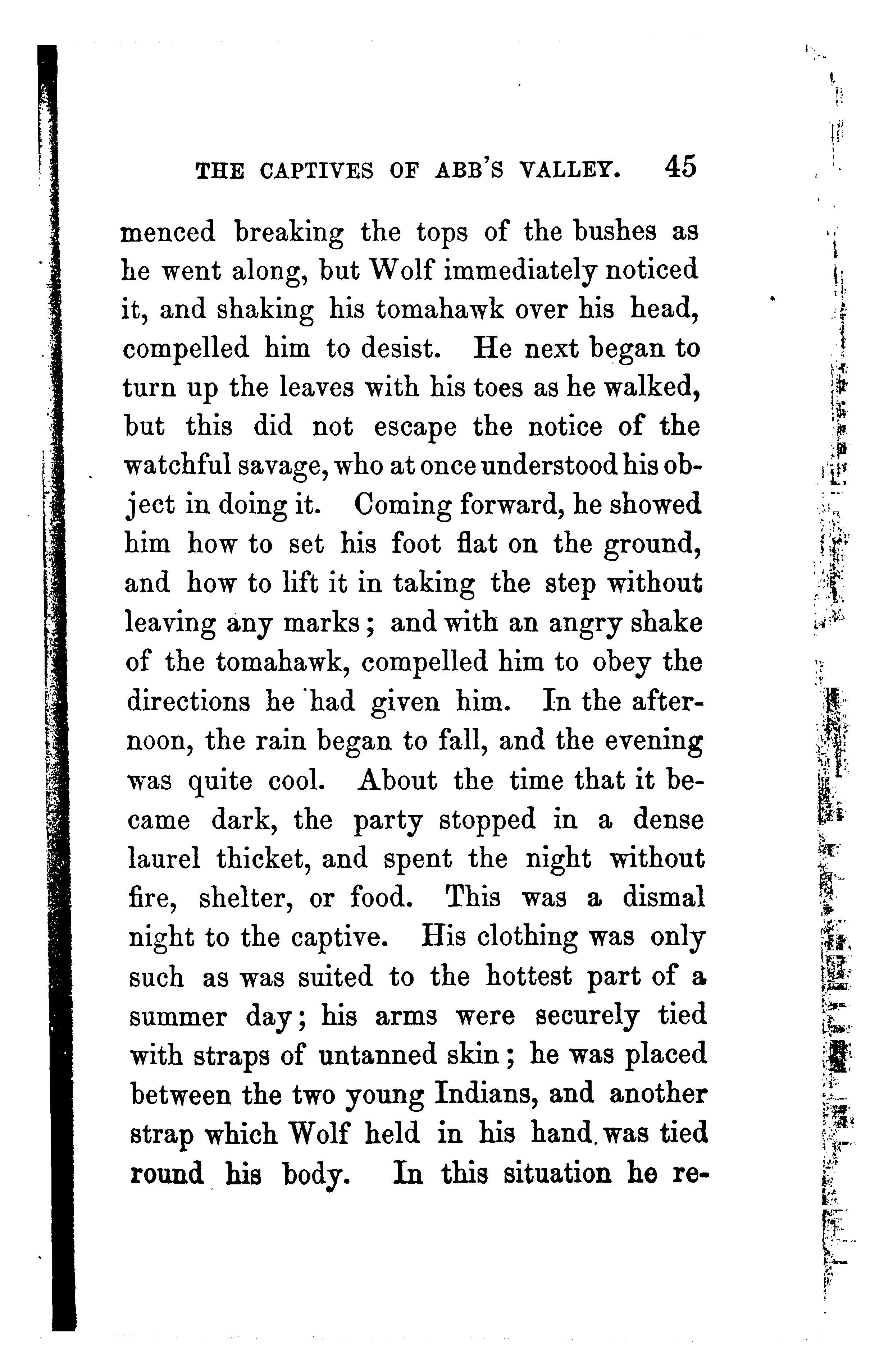 THE CAPTIVES OF ABB'S VALLEY. 45

menced breaking the tops of the bushes as he went along, but Wolf immediately noticed it, and shaking his tomahawk over his head, compelled him to desist. He next began to turn up the leaves with his toes as he walked, but this did not escape the notice of the watchful savage, who at once understood his object in doing it. Coming forward, he showed him how to set his foot flat on the ground, and how to lift it in taking the step without leaving any marks; and with an angry shake of the tomahawk, compelled him to obey the directions he had given him. In the afternoon, the rain began to fall, and the evening was quite cool. About the time that it became dark, the party stopped in a dense laurel thicket, and spent the night without fire, shelter, or food. This was a dismal night to the captive. His clothing was only such as was suited to the hottest part of a summer day; his arms were securely tied with straps of untanned skin; he was placed between the two young Indians, and another strap which Wolf held in his hand was tied round his body. In this situation he re-